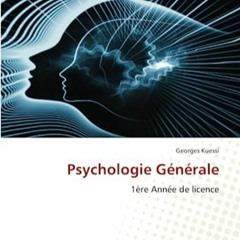 Georges Kuessi

Psychologie Générale

1ère Année de licence